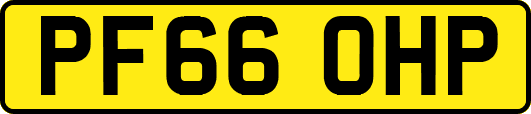 PF66 OHP